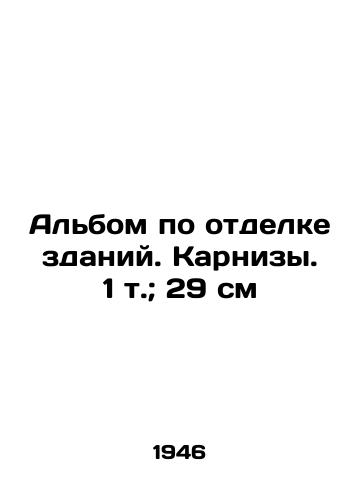 Альбом по отделке зданий. Карнизы. 1 т.; 29 см

1946